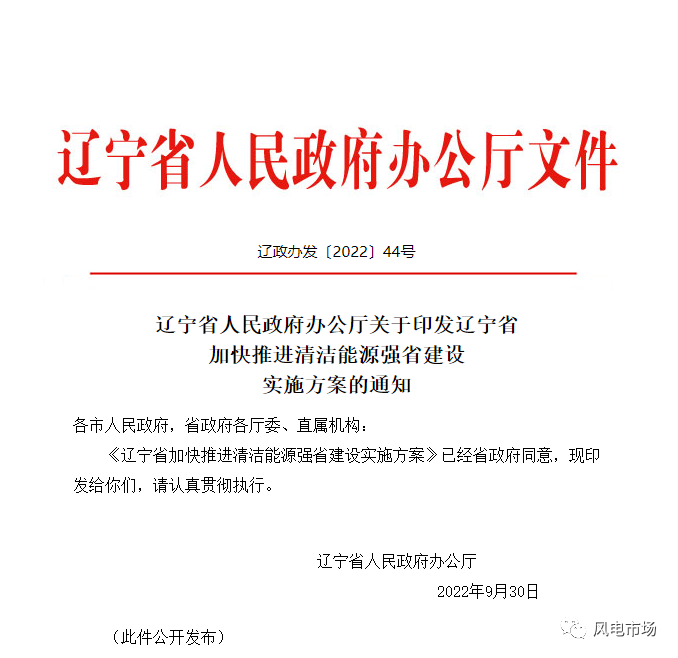 辽宁省人民政府办公厅文件

辽政办发〔2022〕44号

辽宁省人民政府办公厅关于印发辽宁省加快推进清洁能源强省建设实施方案的通知

各市人民政府，省政府各厅委、直属机构：

《辽宁省加快推进清洁能源强省建设实施方案》已经省政府同意，现印发给你们，请认真贯彻执行。

辽宁省人民政府办公厅

2022年9月30日

（此件公开发布）

风电市场